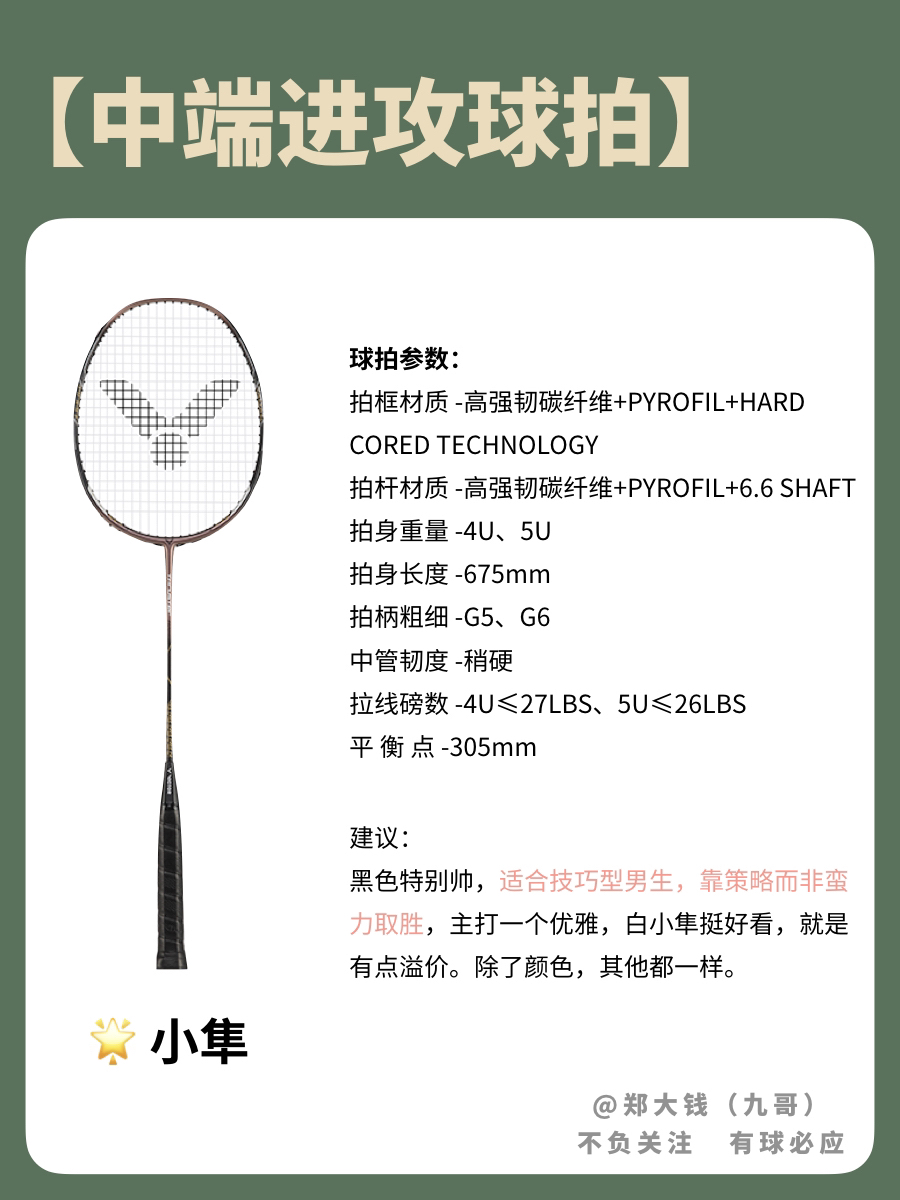 【中端进攻球拍】

球拍参数：
拍框材质 -高强韧碳纤维+PYROFIL+HARD CORED TECHNOLOGY
拍杆材质 -高强韧碳纤维+PYROFIL+6.6 SHAFT
拍身重量 -4U、5U
拍身长度 -675mm
拍柄粗细 -G5、G6
中管韧度 -稍硬
拉线磅数 -4U≤27LBS、5U≤26LBS
平 衡 点 -305mm

建议：
黑色特别帅，适合技巧型男生，靠策略而非蛮力取胜，主打一个优雅，白小隼挺好看，就是有点溢价。除了颜色，其他都一样。

小隼

@郑大钱（九哥）
不负关注 有球必应